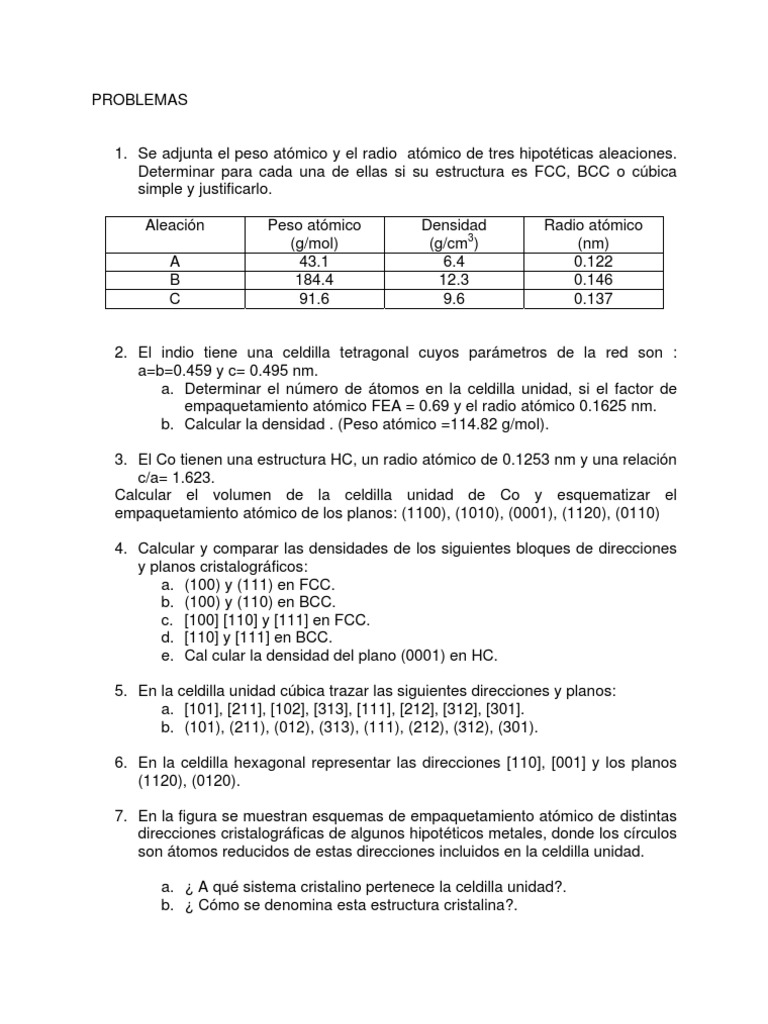 PROBLEMAS

1. Se adjunta el peso atómico y el radio atómico de tres hipotéticas aleaciones. Determinar para cada una de ellas si su estructura es FCC, BCC o cúbica simple y justificarlo.

| Aleación | Peso atómico (g/mol) | Densidad (g/cm$^3$) | Radio atómico (nm) |
|---|---|---|---|
| A | 43.1 | 6.4 | 0.122 |
| B | 184.4 | 12.3 | 0.146 |
| C | 91.6 | 9.6 | 0.137 |

2. El indio tiene una celdilla tetragonal cuyos parámetros de la red son : a=b=0.459 y c= 0.495 nm.
a. Determinar el número de átomos en la celdilla unidad, si el factor de empaquetamiento atómico FEA = 0.69 y el radio atómico 0.1625 nm.
b. Calcular la densidad . (Peso atómico =114.82 g/mol).

3. El Co tienen una estructura HC, un radio atómico de 0.1253 nm y una relación c/a= 1.623.
Calcular el volumen de la celdilla unidad de Co y esquematizar el empaquetamiento atómico de los planos: (1100), (1010), (0001), (1120), (0110)

4. Calcular y comparar las densidades de los siguientes bloques de direcciones y planos cristalográficos:
a. (100) y (111) en FCC.
b. (100) y (110) en BCC.
c. [100] [110] y [111] en FCC.
d. [110] y [111] en BCC.
e. Cal cular la densidad del plano (0001) en HC.

5. En la celdilla unidad cúbica trazar las siguientes direcciones y planos:
a. [101], [211], [102], [313], [111], [212], [312], [301].
b. (101), (211), (012), (313), (111), (212), (312), (301).

6. En la celdilla hexagonal representar las direcciones [110], [001] y los planos (1120), (0120).

7. En la figura se muestran esquemas de empaquetamiento atómico de distintas direcciones cristalográficas de algunos hipotéticos metales, donde los círculos son átomos reducidos de estas direcciones incluidos en la celdilla unidad.

a. ¿ A qué sistema cristalino pertenece la celdilla unidad?.
b. ¿ Cómo se denomina esta estructura cristalina?.